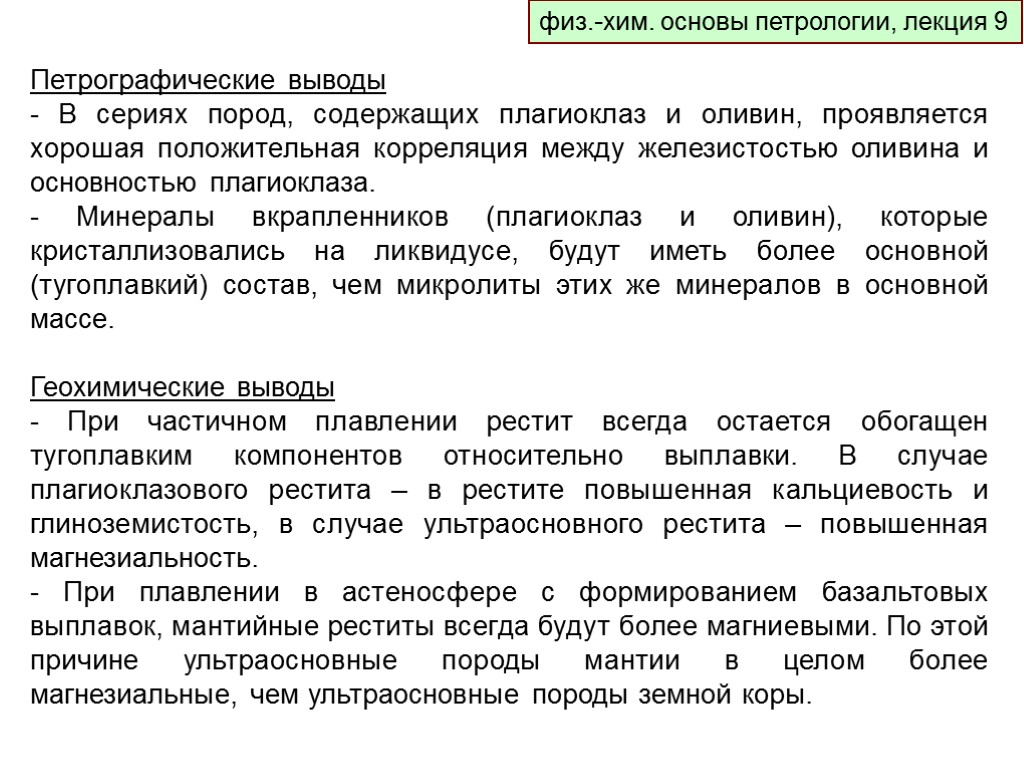 физ.-хим. основы петрологии, лекция 9

Петрографические выводы
- В сериях пород, содержащих плагиоклаз и оливин, проявляется хорошая положительная корреляция между железистостью оливина и основностью плагиоклаза.
- Минералы вкрапленников (плагиоклаз и оливин), которые кристаллизовались на ликвидусе, будут иметь более основной (тугоплавкий) состав, чем микролиты этих же минералов в основной массе.

Геохимические выводы
- При частичном плавлении рестит всегда остается обогащен тугоплавким компонентов относительно выплавки. В случае плагиоклазового рестита – в рестите повышенная кальциевость и глиноземистость, в случае ультраосновного рестита – повышенная магнезиальность.
- При плавлении в астеносфере с формированием базальтовых выплавок, мантийные реститы всегда будут более магниевыми. По этой причине ультраосновные породы мантии в целом более магнезиальные, чем ультраосновные породы земной коры.